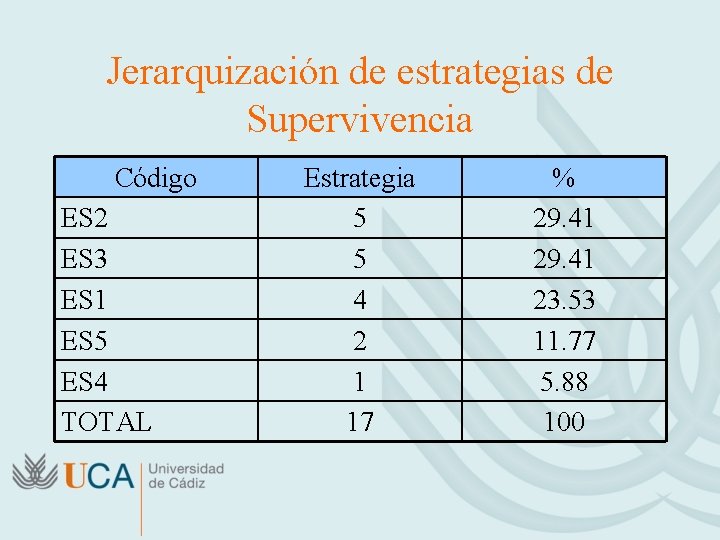 Jerarquización de estrategias de Supervivencia

| Código | Estrategia | % |
|---|---|---|
| ES2 | 5 | 29.41 |
| ES3 | 5 | 29.41 |
| ES1 | 4 | 23.53 |
| ES5 | 2 | 11.77 |
| ES4 | 1 | 5.88 |
| TOTAL | 17 | 100 |

UCA
Universidad
de Cádiz